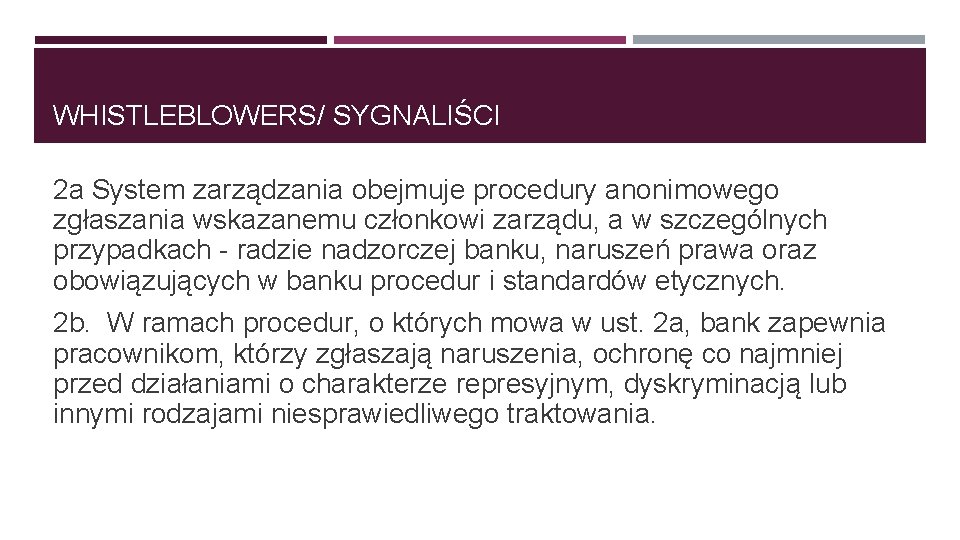 WHISTLEBLOWERS/ SYGNALIŚCI

2a System zarządzania obejmuje procedury anonimowego zgłaszania wskazanemu członkowi zarządu, a w szczególnych przypadkach - radzie nadzorczej banku, naruszeń prawa oraz obowiązujących w banku procedur i standardów etycznych.

2b. W ramach procedur, o których mowa w ust. 2a, bank zapewnia pracownikom, którzy zgłaszają naruszenia, ochronę co najmniej przed działaniami o charakterze represyjnym, dyskryminacją lub innymi rodzajami niesprawiedliwego traktowania.